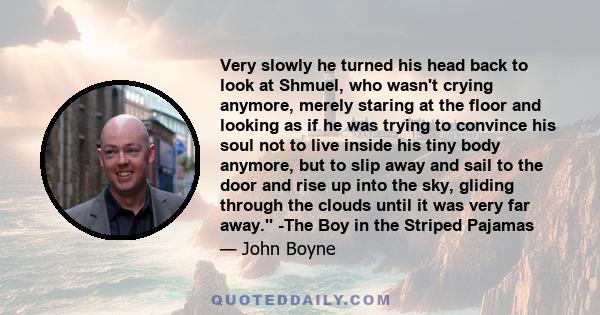 Very slowly he turned his head back to look at Shmuel, who wasn't crying anymore, merely staring at the floor and looking as if he was trying to convince his soul not to live inside his tiny body anymore, but to slip away and sail to the door and rise up into the sky, gliding through the clouds until it was very far away." -The Boy in the Striped Pajamas

— John Boyne

QUOTEDDAILY.COM